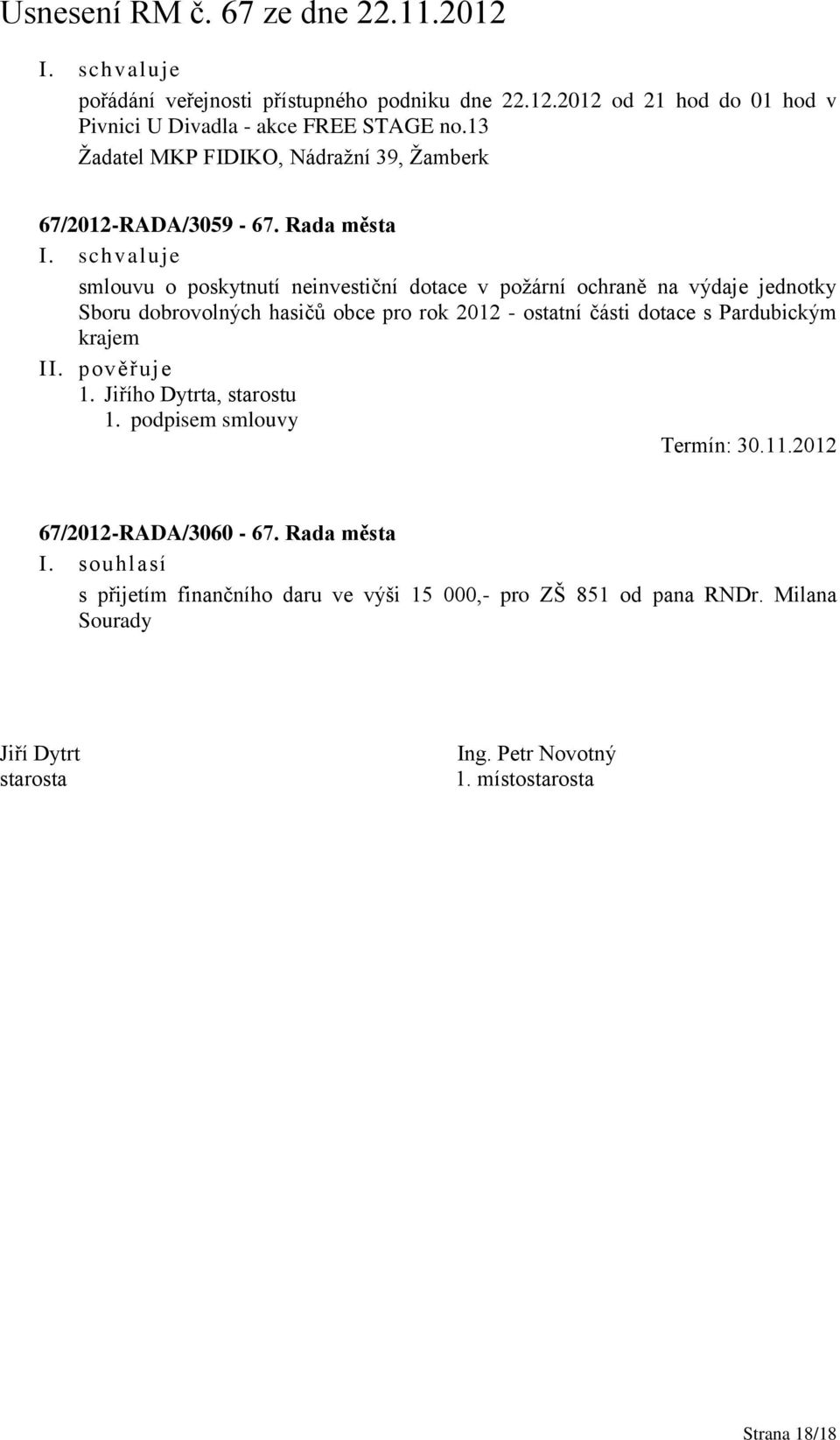 Usnesení RM č. 67 ze dne 22.11.2012

I. schvaluje
pořádání veřejnosti přístupného podniku dne 22.12.2012 od 21 hod do 01 hod v Pivnici U Divadla - akce FREE STAGE no.13
Žadatel MKP FIDIKO, Nádražní 39, Žamberk

67/2012-RADA/3059 - 67. Rada města
I. schvaluje
smlouvu o poskytnutí neinvestiční dotace v požární ochraně na výdaje jednotky Sboru dobrovolných hasičů obce pro rok 2012 - ostatní části dotace s Pardubickým krajem
II. pověřuje
1. Jiřího Dytrta, starostu
1. podpisem smlouvy
Termín: 30.11.2012

67/2012-RADA/3060 - 67. Rada města
I. souhlasí
s přijetím finančního daru ve výši 15 000,- pro ZŠ 851 od pana RNDr. Milana Sourady

Jiří Dytrt
starosta

Ing. Petr Novotný
1. místostarosta

Strana 18/18